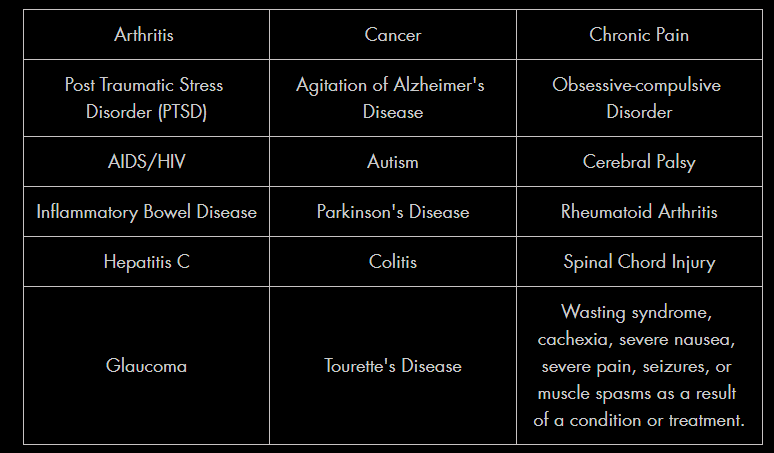 | Arthritis | Cancer | Chronic Pain |
|---|---|---|
| Post Traumatic Stress Disorder (PTSD) | Agitation of Alzheimer's Disease | Obsessive-compulsive Disorder |
| AIDS/HIV | Autism | Cerebral Palsy |
| Inflammatory Bowel Disease | Parkinson's Disease | Rheumatoid Arthritis |
| Hepatitis C | Colitis | Spinal Chord Injury |
| Glaucoma | Tourette's Disease | Wasting syndrome, cachexia, severe nausea, severe pain, seizures, or muscle spasms as a result of a condition or treatment. |